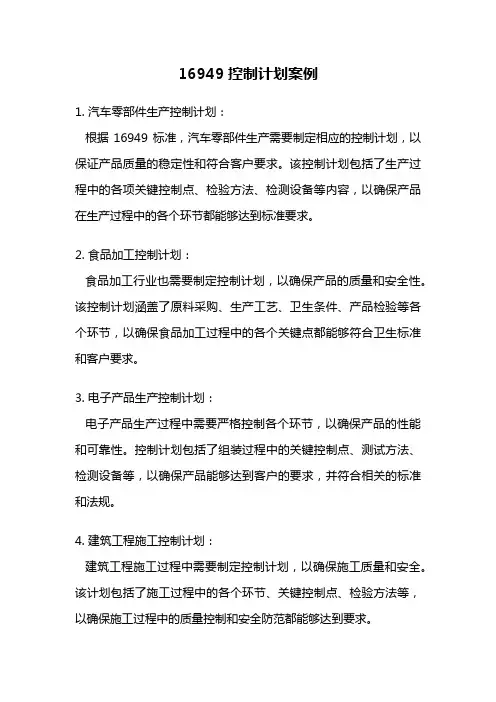 16949 控制计划案例

1. 汽车零部件生产控制计划：

根据 16949 标准，汽车零部件生产需要制定相应的控制计划，以保证产品质量的稳定性和符合客户要求。该控制计划包括了生产过程中的各项关键控制点、检验方法、检测设备等内容，以确保产品在生产过程中的各个环节都能够达到标准要求。

2. 食品加工控制计划：

食品加工行业也需要制定控制计划，以确保产品的质量和安全性。该控制计划涵盖了原料采购、生产工艺、卫生条件、产品检验等各个环节，以确保食品加工过程中的各个关键点都能够符合卫生标准和客户要求。

3. 电子产品生产控制计划：

电子产品生产过程中需要严格控制各个环节，以确保产品的性能和可靠性。控制计划包括了组装过程中的关键控制点、测试方法、检测设备等，以确保产品能够达到客户的要求，并符合相关的标准和法规。

4. 建筑工程施工控制计划：

建筑工程施工过程中需要制定控制计划，以确保施工质量和安全。该计划包括了施工过程中的各个环节、关键控制点、检验方法等，以确保施工过程中的质量控制和安全防范都能够达到要求。